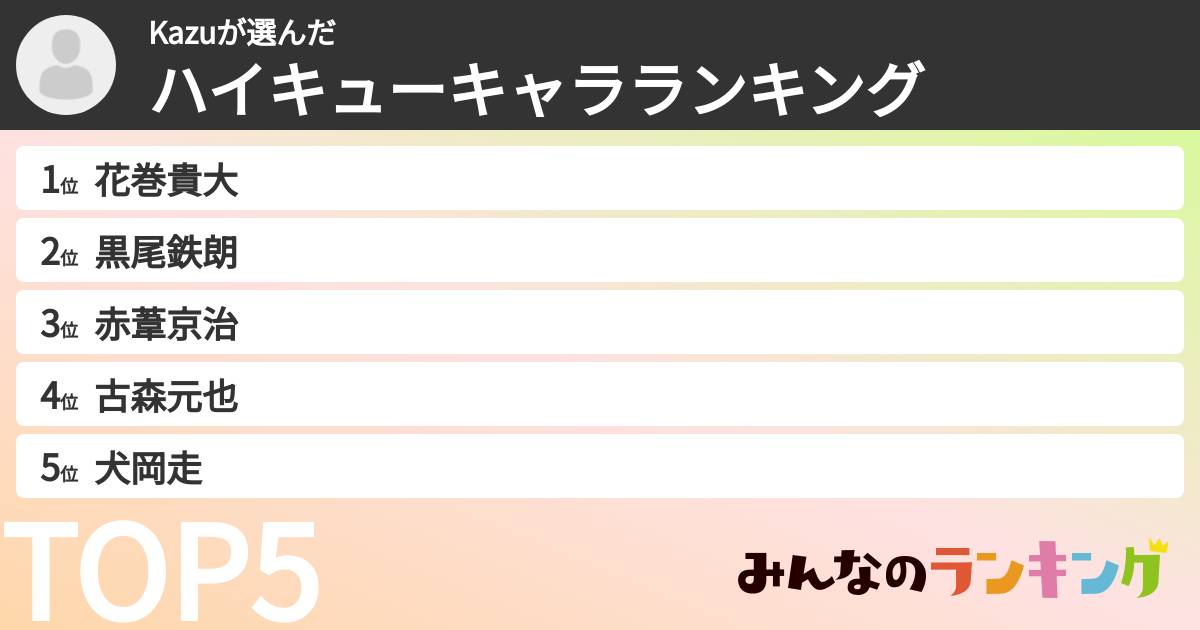 Kazuが選んだ
ハイキューキャラランキング

1位 花巻貴大
2位 黒尾鉄朗
3位 赤葦京治
4位 古森元也
5位 犬岡走

TOP5

みんなのランキング